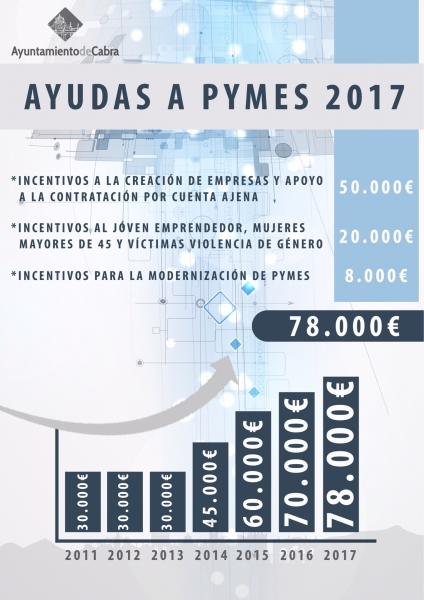 AyuntamientodeCabra

AYUDAS A PYMES 2017

*INCENTIVOS A LA CREACIÓN DE EMPRESAS Y APOYO A LA CONTRATACIÓN POR CUENTA AJENA 50.000€

*INCENTIVOS AL JÓVEN EMPRENDEDOR, MUJERES MAYORES DE 45 Y VÍCTIMAS VIOLENCIA DE GÉNERO 20.000€

*INCENTIVOS PARA LA MODERNIZACIÓN DE PYMES 8.000€

78.000€

30.000€ 30.000€ 30.000€ 45.000€ 60.000€ 70.000€ 78.000€

2011 2012 2013 2014 2015 2016 2017